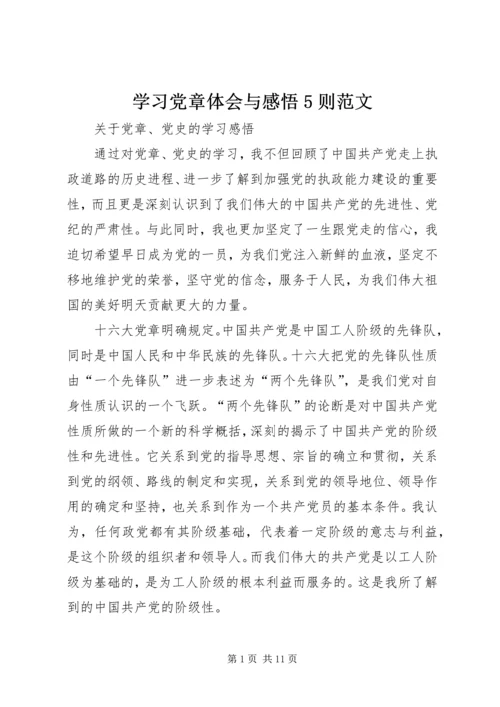 学习党章体会与感悟5则范文

关于党章、党史的学习感悟

通过对党章、党史的学习，我不但回顾了中国共产党走上执政道路的历史进程、进一步了解到加强党的执政能力建设的重要性，而且更是深刻认识到了我们伟大的中国共产党的先进性、党纪的严肃性。与此同时，我也更加坚定了一生跟党走的信心，我迫切希望早日成为党的一员，为我们党注入新鲜的血液，坚定不移地维护党的荣誉，坚守党的信念，服务于人民，为我们伟大祖国的美好明天贡献更大的力量。

十六大党章明确规定。中国共产党是中国工人阶级的先锋队，同时是中国人民和中华民族的先锋队。十六大把党的先锋队性质由“一个先锋队”进一步表述为“两个先锋队”，是我们党对自身性质认识的一个飞跃。“两个先锋队”的论断是对中国共产党性质所做的一个新的科学概括，深刻的揭示了中国共产党的阶级性和先进性。它关系到党的指导思想、宗旨的确立和贯彻，关系到党的纲领、路线的制定和实现，关系到党的领导地位、领导作用的确定和坚持，也关系到作为一个共产党员的基本条件。我认为，任何政党都有其阶级基础，代表着一定阶级的意志与利益，是这个阶级的组织者和领导人。而我们伟大的共产党是以工人阶级为基础的，是为工人阶级的根本利益而服务的。这是我所了解到的中国共产党的阶级性。

第1页 共11页